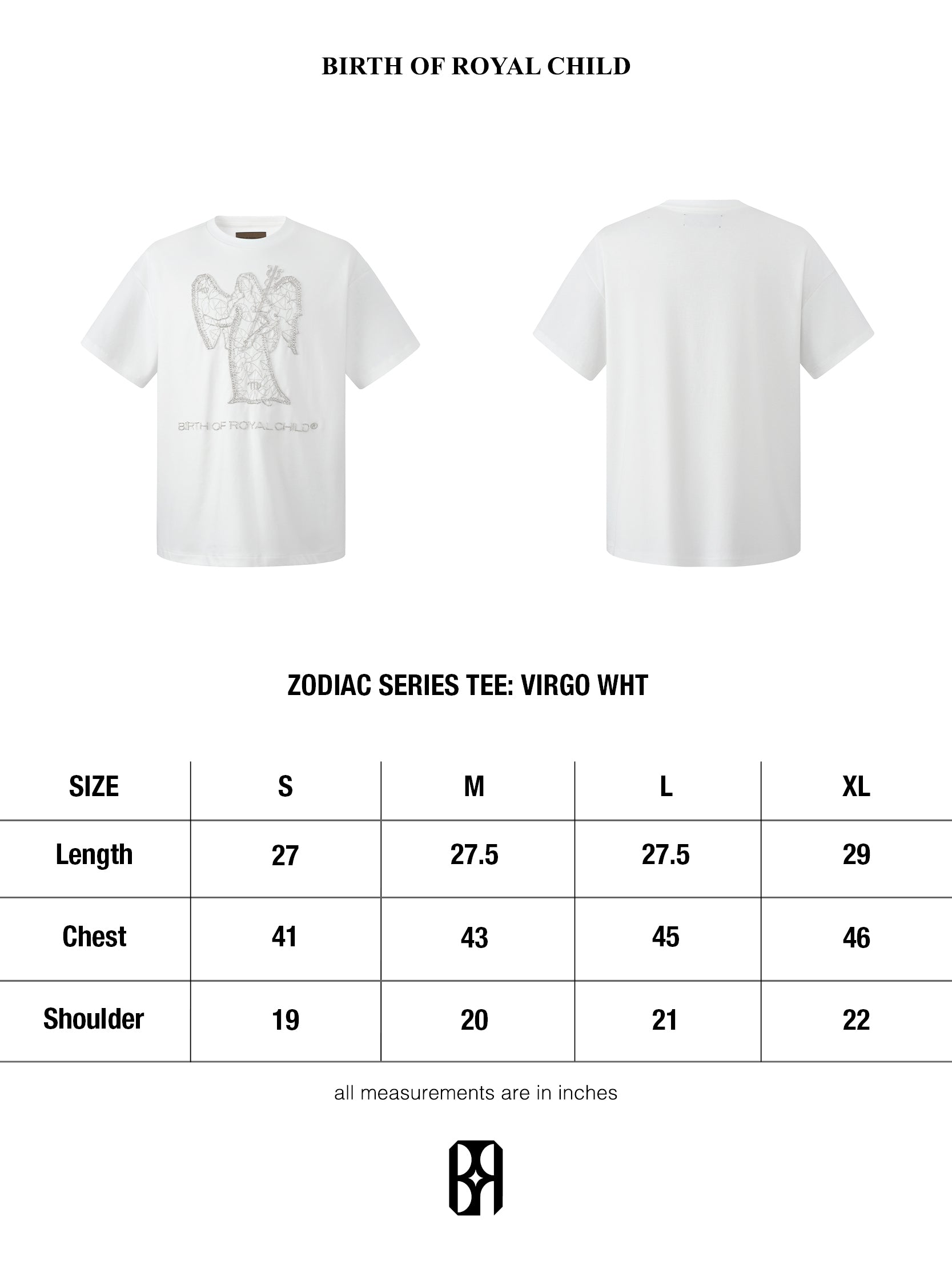 BIRTH OF ROYAL CHILD

BIRTH OF ROYAL CHILD®

ZODIAC SERIES TEE: VIRGO WHT

| SIZE | S | M | L | XL |
|---|---|---|---|---|
| Length | 27 | 27.5 | 27.5 | 29 |
| Chest | 41 | 43 | 45 | 46 |
| Shoulder | 19 | 20 | 21 | 22 |

all measurements are in inches